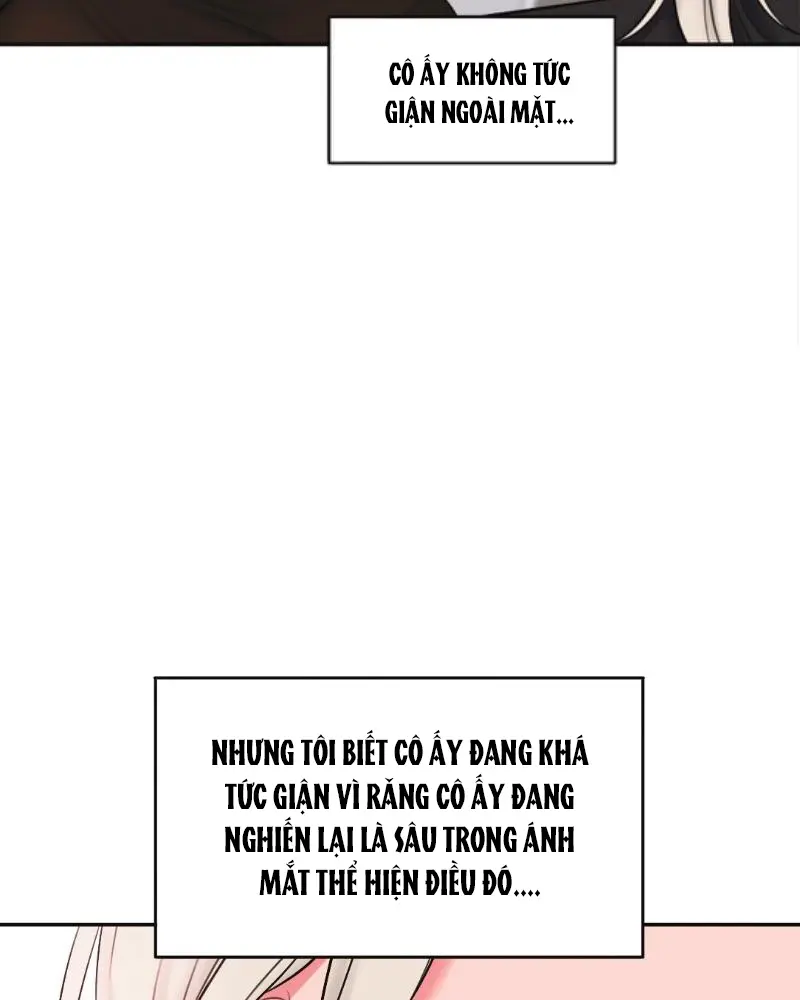 CÔ ẤY KHÔNG TỨC GIẬN NGOÀI MẶT...

NHƯNG TÔI BIẾT CÔ ẤY ĐANG KHÁ TỨC GIẬN VÌ RĂNG CÔ ẤY ĐANG NGHIẾN LẠI LÀ SÂU TRONG ÁNH MẮT THỂ HIỆN ĐIỀU ĐÓ....